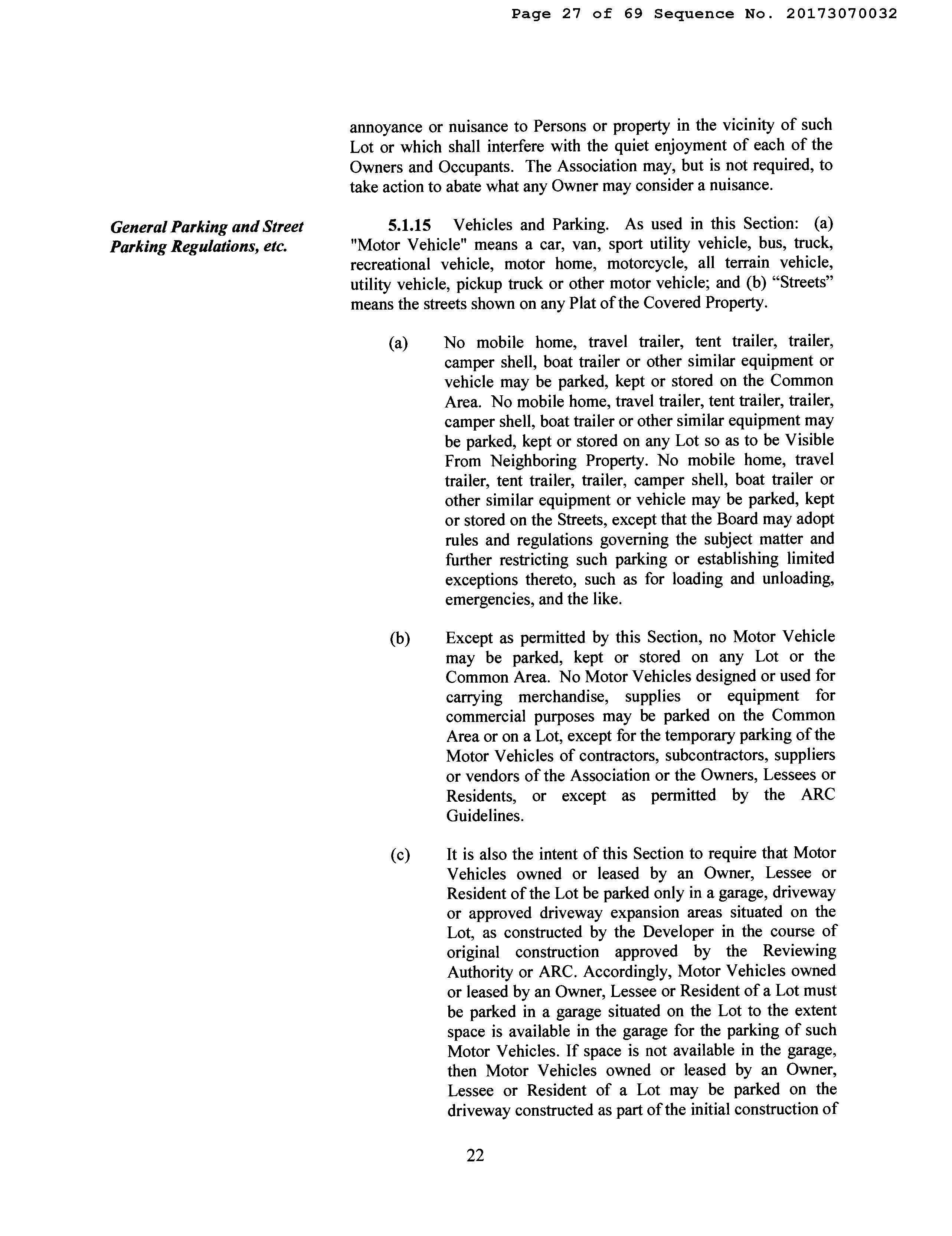 Page 27 of 69 Sequence No. 20173070032

annoyance or nuisance to Persons or property in the vicinity of such Lot or which shall interfere with the quiet enjoyment of each of the Owners and Occupants. The Association may, but is not required, to take action to abate what any Owner may consider a nuisance.

General Parking and Street Parking Regulations, etc.

5.1.15 Vehicles and Parking. As used in this Section: (a) "Motor Vehicle" means a car, van, sport utility vehicle, bus, truck, recreational vehicle, motor home, motorcycle, all terrain vehicle, utility vehicle, pickup truck or other motor vehicle; and (b) “Streets” means the streets shown on any Plat of the Covered Property.

(a) No mobile home, travel trailer, tent trailer, trailer, camper shell, boat trailer or other similar equipment or vehicle may be parked, kept or stored on the Common Area. No mobile home, travel trailer, tent trailer, trailer, camper shell, boat trailer or other similar equipment may be parked, kept or stored on any Lot so as to be Visible From Neighboring Property. No mobile home, travel trailer, tent trailer, trailer, camper shell, boat trailer or other similar equipment or vehicle may be parked, kept or stored on the Streets, except that the Board may adopt rules and regulations governing the subject matter and further restricting such parking or establishing limited exceptions thereto, such as for loading and unloading, emergencies, and the like.

(b) Except as permitted by this Section, no Motor Vehicle may be parked, kept or stored on any Lot or the Common Area. No Motor Vehicles designed or used for carrying merchandise, supplies or equipment for commercial purposes may be parked on the Common Area or on a Lot, except for the temporary parking of the Motor Vehicles of contractors, subcontractors, suppliers or vendors of the Association or the Owners, Lessees or Residents, or except as permitted by the ARC Guidelines.

(c) It is also the intent of this Section to require that Motor Vehicles owned or leased by an Owner, Lessee or Resident of the Lot be parked only in a garage, driveway or approved driveway expansion areas situated on the Lot, as constructed by the Developer in the course of original construction approved by the Reviewing Authority or ARC. Accordingly, Motor Vehicles owned or leased by an Owner, Lessee or Resident of a Lot must be parked in a garage situated on the Lot to the extent space is available in the garage for the parking of such Motor Vehicles. If space is not available in the garage, then Motor Vehicles owned or leased by an Owner, Lessee or Resident of a Lot may be parked on the driveway constructed as part of the initial construction of

22